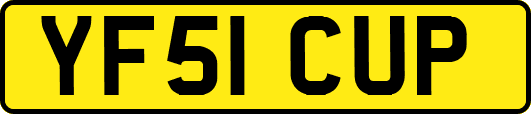 YF51 CUP